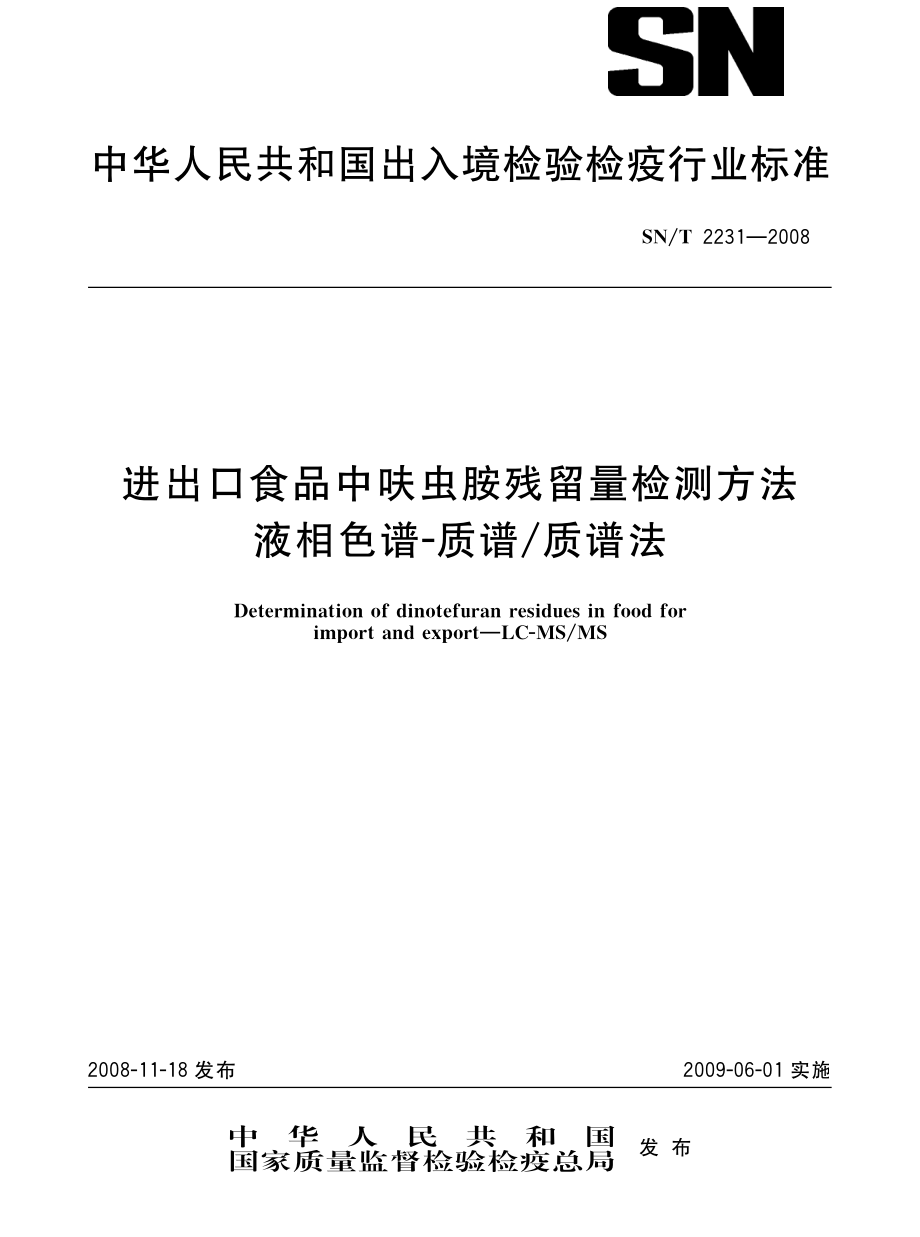 SN

中华人民共和国出入境检验检疫行业标准

SN/T 2231—2008

进出口食品中呋虫胺残留量检测方法
液相色谱-质谱/质谱法

Determination of dinotefuran residues in food for import and export—LC-MS/MS

2008-11-18 发布

2009-06-01 实施

中华人民共和国
国家质量监督检验检疫总局
发布